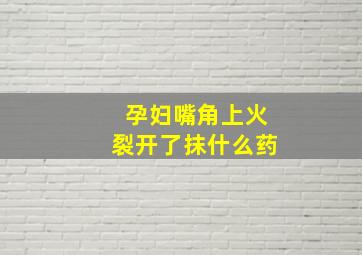 孕妇嘴角上火
裂开了抹什么药